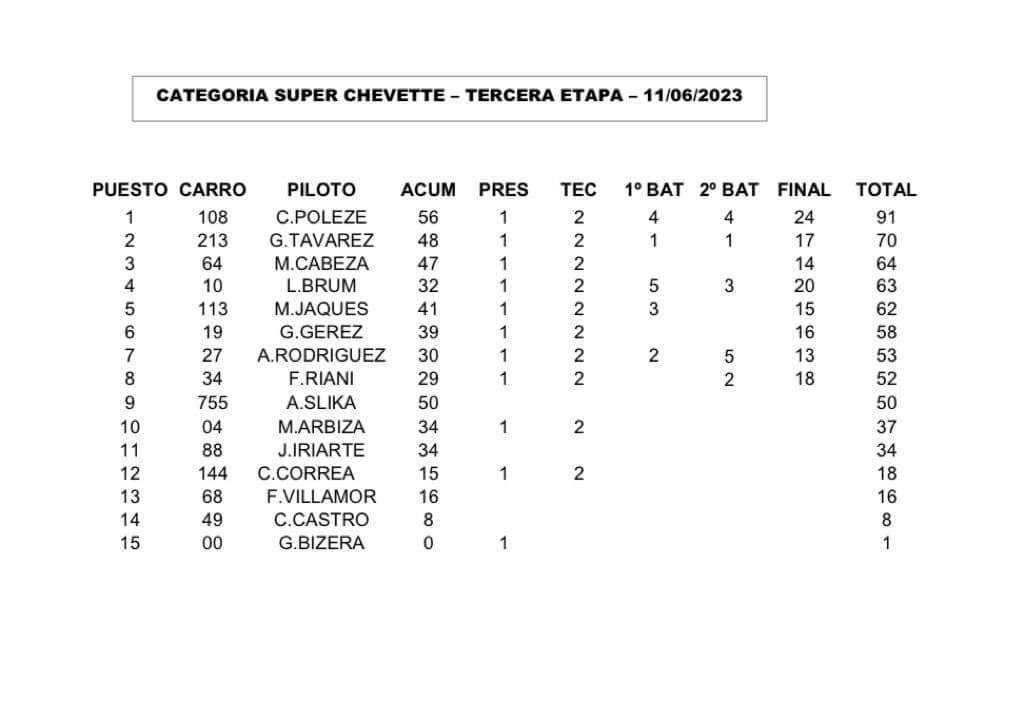 CATEGORIA SUPER CHEVETTE – TERCERA ETAPA – 11/06/2023

| PUESTO | CARRO | PILOTO | ACUM | PRES | TEC | 1º BAT | 2º BAT | FINAL | TOTAL |
|---|---|---|---|---|---|---|---|---|---|
| 1 | 108 | C.POLEZE | 56 | 1 | 2 | 4 | 4 | 24 | 91 |
| 2 | 213 | G.TAVAREZ | 48 | 1 | 2 | 1 | 1 | 17 | 70 |
| 3 | 64 | M.CABEZA | 47 | 1 | 2 | | | 14 | 64 |
| 4 | 10 | L.BRUM | 32 | 1 | 2 | 5 | 3 | 20 | 63 |
| 5 | 113 | M.JAQUES | 41 | 1 | 2 | 3 | | 15 | 62 |
| 6 | 19 | G.GEREZ | 39 | 1 | 2 | | | 16 | 58 |
| 7 | 27 | A.RODRIGUEZ | 30 | 1 | 2 | 2 | 5 | 13 | 53 |
| 8 | 34 | F.RIANI | 29 | 1 | 2 | | 2 | 18 | 52 |
| 9 | 755 | A.SLIKA | 50 | | | | | | 50 |
| 10 | 04 | M.ARBIZA | 34 | 1 | 2 | | | | 37 |
| 11 | 88 | J.IRIARTE | 34 | | | | | | 34 |
| 12 | 144 | C.CORREA | 15 | 1 | 2 | | | | 18 |
| 13 | 68 | F.VILLAMOR | 16 | | | | | | 16 |
| 14 | 49 | C.CASTRO | 8 | | | | | | 8 |
| 15 | 00 | G.BIZERA | 0 | 1 | | | | | 1 |